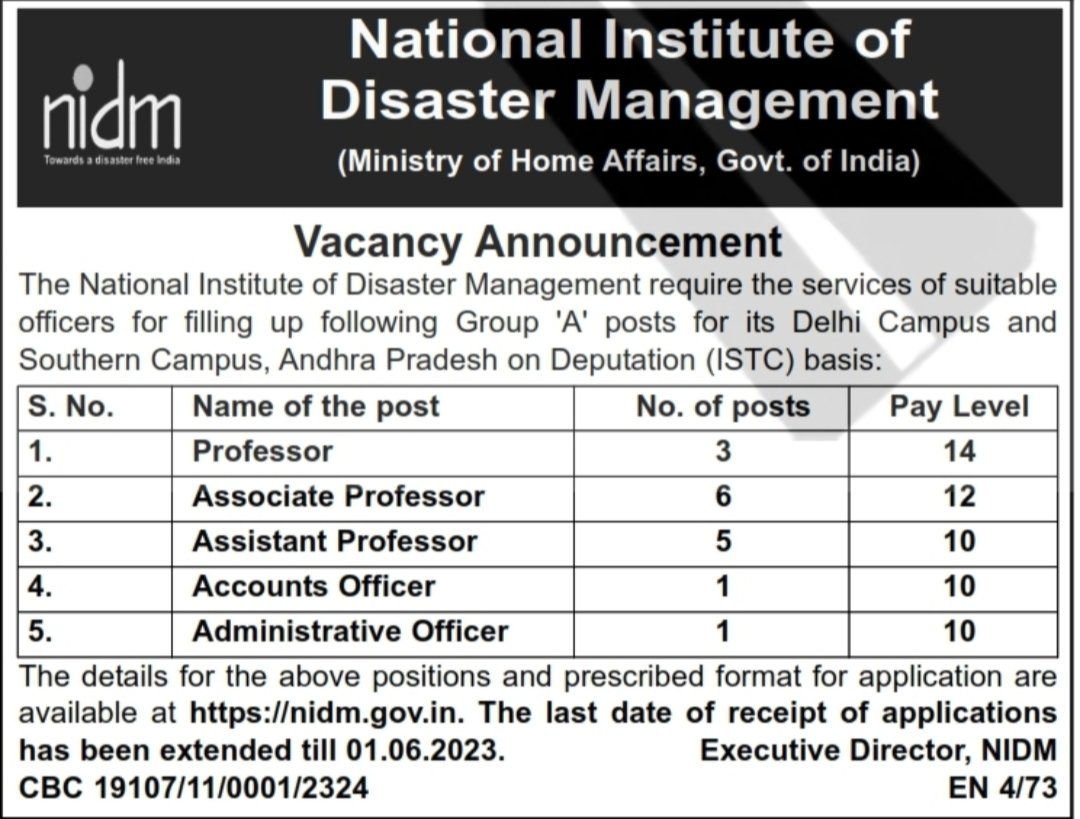 nidm
Towards a disaster free India

National Institute of Disaster Management
(Ministry of Home Affairs, Govt. of India)

Vacancy Announcement

The National Institute of Disaster Management require the services of suitable officers for filling up following Group 'A' posts for its Delhi Campus and Southern Campus, Andhra Pradesh on Deputation (ISTC) basis:

| S. No. | Name of the post | No. of posts | Pay Level |
|---|---|---|---|
| 1. | Professor | 3 | 14 |
| 2. | Associate Professor | 6 | 12 |
| 3. | Assistant Professor | 5 | 10 |
| 4. | Accounts Officer | 1 | 10 |
| 5. | Administrative Officer | 1 | 10 |

The details for the above positions and prescribed format for application are available at https://nidm.gov.in. The last date of receipt of applications has been extended till 01.06.2023.

Executive Director, NIDM

CBC 19107/11/0001/2324

EN 4/73